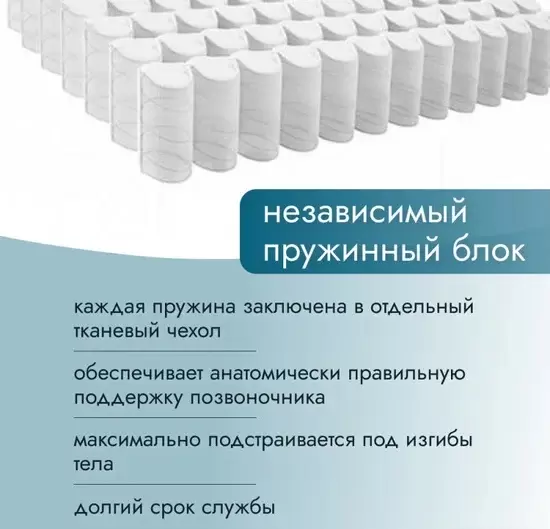 независимый
пружинный блок

каждая пружина заключена в отдельный тканевый чехол

обеспечивает анатомически правильную поддержку позвоночника

максимально подстраивается под изгибы тела

долгий срок службы